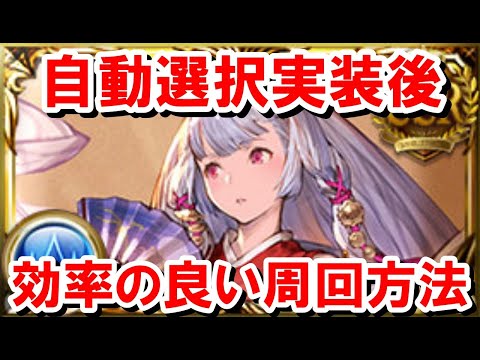 自動選択実装後

効率の良い周回方法